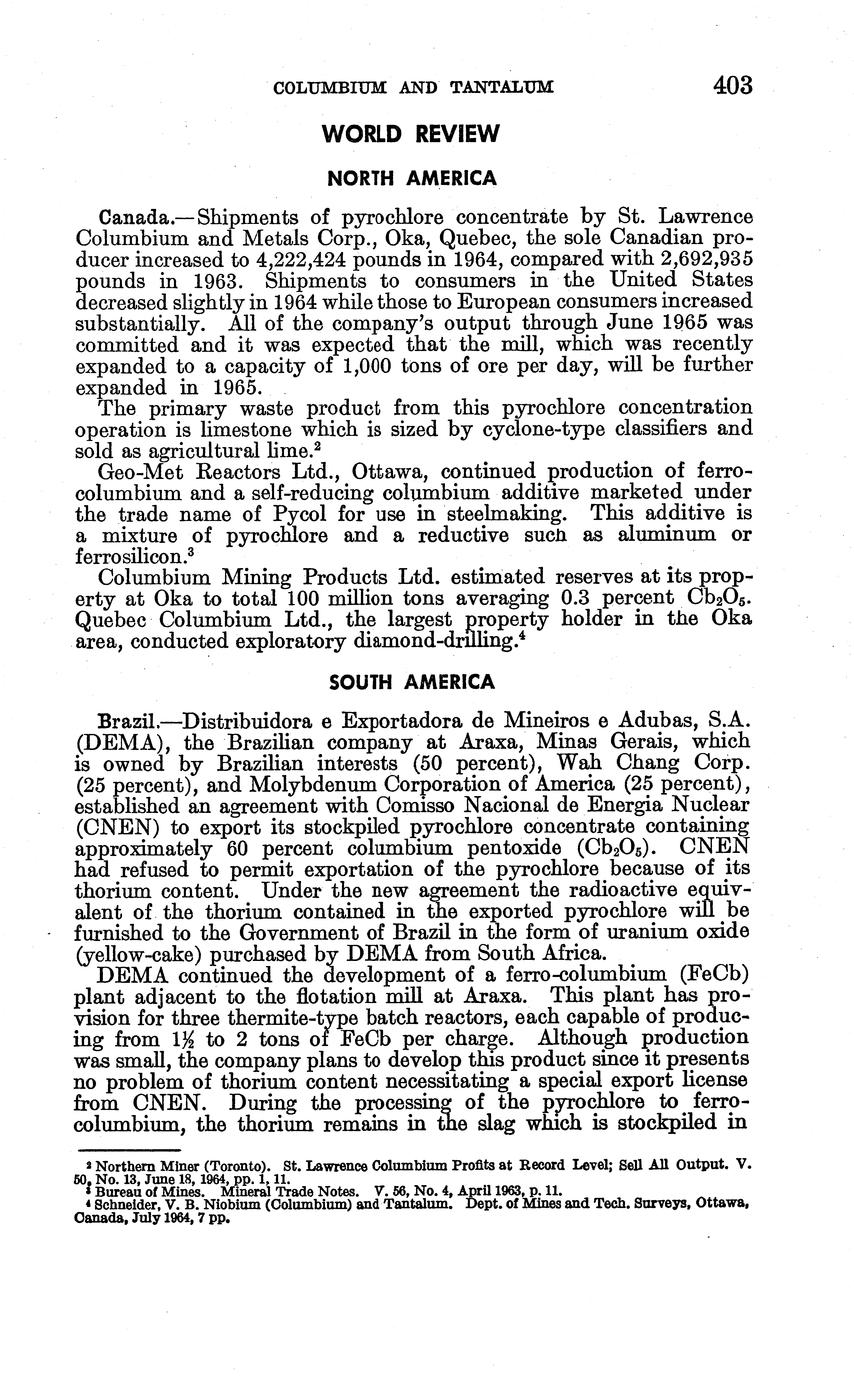 COLUMBIUM AND TANTALUM 403

WORLD REVIEW

NORTH AMERICA

Canada.—Shipments of pyrochlore concentrate by St. Lawrence Columbium and Metals Corp., Oka, Quebec, the sole Canadian producer increased to 4,222,424 pounds in 1964, compared with 2,692,935 pounds in 1963. Shipments to consumers in the United States decreased slightly in 1964 while those to European consumers increased substantially. All of the company's output through June 1965 was committed and it was expected that the mill, which was recently expanded to a capacity of 1,000 tons of ore per day, will be further expanded in 1965.

The primary waste product from this pyrochlore concentration operation is limestone which is sized by cyclone-type classifiers and sold as agricultural lime.$^2$

Geo-Met Reactors Ltd., Ottawa, continued production of ferrocolumbium and a self-reducing columbium additive marketed under the trade name of Pycol for use in steelmaking. This additive is a mixture of pyrochlore and a reductive such as aluminum or ferrosilicon.$^3$

Columbium Mining Products Ltd. estimated reserves at its property at Oka to total 100 million tons averaging 0.3 percent $Cb_2O_5$. Quebec Columbium Ltd., the largest property holder in the Oka area, conducted exploratory diamond-drilling.$^4$

SOUTH AMERICA

Brazil.—Distribuidora e Exportadora de Mineiros e Adubas, S.A. (DEMA), the Brazilian company at Araxa, Minas Gerais, which is owned by Brazilian interests (50 percent), Wah Chang Corp. (25 percent), and Molybdenum Corporation of America (25 percent), established an agreement with Comisso Nacional de Energia Nuclear (CNEN) to export its stockpiled pyrochlore concentrate containing approximately 60 percent columbium pentoxide ($Cb_2O_5$). CNEN had refused to permit exportation of the pyrochlore because of its thorium content. Under the new agreement the radioactive equivalent of the thorium contained in the exported pyrochlore will be furnished to the Government of Brazil in the form of uranium oxide (yellow-cake) purchased by DEMA from South Africa.

DEMA continued the development of a ferro-columbium (FeCb) plant adjacent to the flotation mill at Araxa. This plant has provision for three thermite-type batch reactors, each capable of producing from $1\frac{1}{2}$ to 2 tons of FeCb per charge. Although production was small, the company plans to develop this product since it presents no problem of thorium content necessitating a special export license from CNEN. During the processing of the pyrochlore to ferrocolumbium, the thorium remains in the slag which is stockpiled in

$^2$ Northern Miner (Toronto). St. Lawrence Columbium Profits at Record Level; Sell All Output. V. 50, No. 13, June 18, 1964, pp. 1, 11.
$^3$ Bureau of Mines. Mineral Trade Notes. V. 56, No. 4, April 1963, p. 11.
$^4$ Schneider, V. B. Niobium (Columbium) and Tantalum. Dept. of Mines and Tech. Surveys, Ottawa, Canada, July 1964, 7 pp.